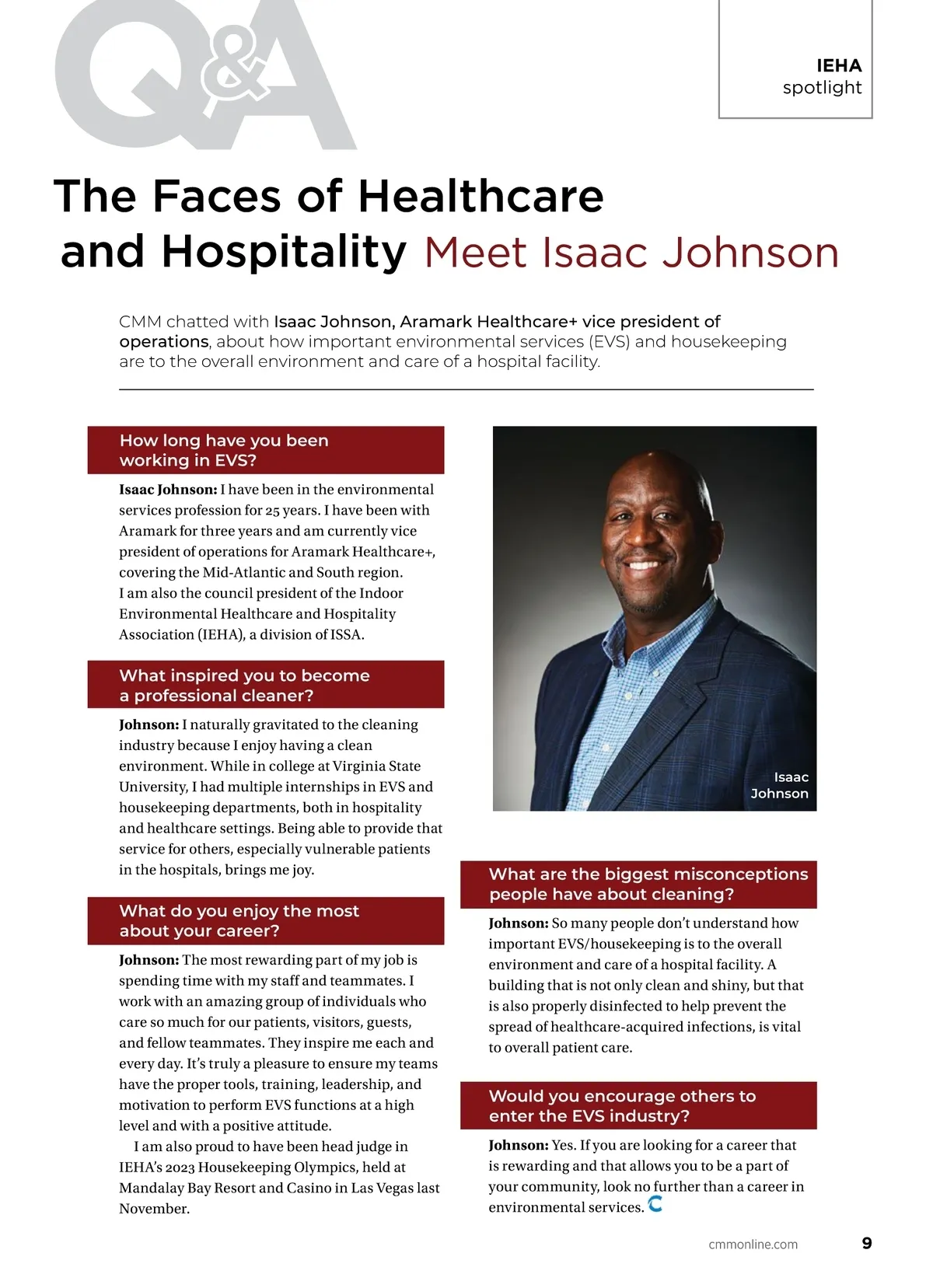 Q&A

IEHA
spotlight

The Faces of Healthcare and Hospitality Meet Isaac Johnson

CMM chatted with Isaac Johnson, Aramark Healthcare+ vice president of operations, about how important environmental services (EVS) and housekeeping are to the overall environment and care of a hospital facility.

How long have you been working in EVS?

Isaac Johnson: I have been in the environmental services profession for 25 years. I have been with Aramark for three years and am currently vice president of operations for Aramark Healthcare+, covering the Mid-Atlantic and South region. I am also the council president of the Indoor Environmental Healthcare and Hospitality Association (IEHA), a division of ISSA.

What inspired you to become a professional cleaner?

Johnson: I naturally gravitated to the cleaning industry because I enjoy having a clean environment. While in college at Virginia State University, I had multiple internships in EVS and housekeeping departments, both in hospitality and healthcare settings. Being able to provide that service for others, especially vulnerable patients in the hospitals, brings me joy.

What do you enjoy the most about your career?

Johnson: The most rewarding part of my job is spending time with my staff and teammates. I work with an amazing group of individuals who care so much for our patients, visitors, guests, and fellow teammates. They inspire me each and every day. It's truly a pleasure to ensure my teams have the proper tools, training, leadership, and motivation to perform EVS functions at a high level and with a positive attitude.

I am also proud to have been head judge in IEHA's 2023 Housekeeping Olympics, held at Mandalay Bay Resort and Casino in Las Vegas last November.

Isaac Johnson

What are the biggest misconceptions people have about cleaning?

Johnson: So many people don't understand how important EVS/housekeeping is to the overall environment and care of a hospital facility. A building that is not only clean and shiny, but that is also properly disinfected to help prevent the spread of healthcare-acquired infections, is vital to overall patient care.

Would you encourage others to enter the EVS industry?

Johnson: Yes. If you are looking for a career that is rewarding and that allows you to be a part of your community, look no further than a career in environmental services.

cmmonline.com 9